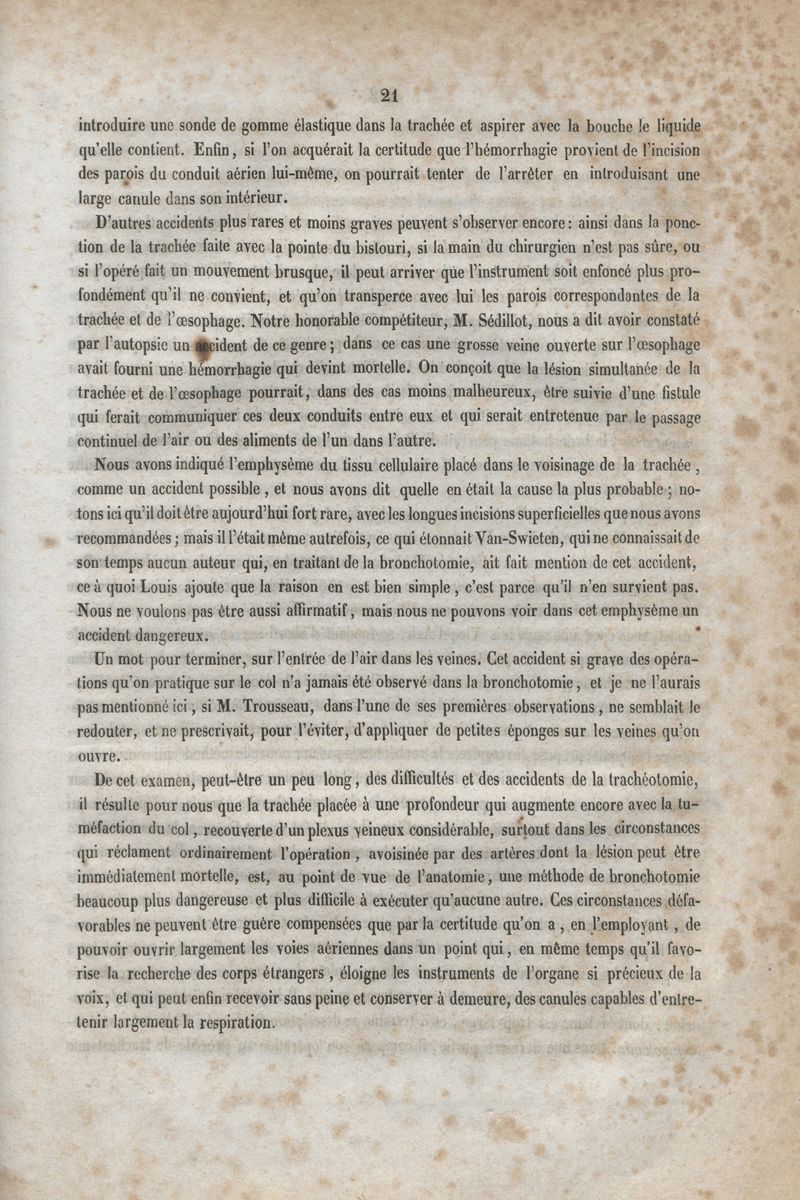 21

introduire une sonde de gomme élastique dans la trachée et aspirer avec la bouche le liquide qu'elle contient. Enfin, si l'on acquérait la certitude que l'hémorrhagie provient de l'incision des parois du conduit aérien lui-même, on pourrait tenter de l'arrêter en introduisant une large canule dans son intérieur.

D'autres accidents plus rares et moins graves peuvent s'observer encore : ainsi dans la ponction de la trachée faite avec la pointe du bistouri, si la main du chirurgien n'est pas sûre, ou si l'opéré fait un mouvement brusque, il peut arriver que l'instrument soit enfoncé plus profondément qu'il ne convient, et qu'on transperce avec lui les parois correspondantes de la trachée et de l'œsophage. Notre honorable compétiteur, M. Sédillot, nous a dit avoir constaté par l'autopsie un accident de ce genre ; dans ce cas une grosse veine ouverte sur l'œsophage avait fourni une hémorrhagie qui devint mortelle. On conçoit que la lésion simultanée de la trachée et de l'œsophage pourrait, dans des cas moins malheureux, être suivie d'une fistule qui ferait communiquer ces deux conduits entre eux et qui serait entretenue par le passage continuel de l'air ou des aliments de l'un dans l'autre.

Nous avons indiqué l'emphysème du tissu cellulaire placé dans le voisinage de la trachée, comme un accident possible, et nous avons dit quelle en était la cause la plus probable ; notons ici qu'il doit être aujourd'hui fort rare, avec les longues incisions superficielles que nous avons recommandées ; mais il l'était même autrefois, ce qui étonnait Van-Swieten, qui ne connaissait de son temps aucun auteur qui, en traitant de la bronchotomie, ait fait mention de cet accident, ce à quoi Louis ajoute que la raison en est bien simple, c'est parce qu'il n'en survient pas. Nous ne voulons pas être aussi affirmatif, mais nous ne pouvons voir dans cet emphysème un accident dangereux.

Un mot pour terminer, sur l'entrée de l'air dans les veines. Cet accident si grave des opérations qu'on pratique sur le col n'a jamais été observé dans la bronchotomie, et je ne l'aurais pas mentionné ici, si M. Trousseau, dans l'une de ses premières observations, ne semblait le redouter, et ne prescrivait, pour l'éviter, d'appliquer de petites éponges sur les veines qu'on ouvre.

De cet examen, peut-être un peu long, des difficultés et des accidents de la trachéotomie, il résulte pour nous que la trachée placée à une profondeur qui augmente encore avec la tuméfaction du col, recouverte d'un plexus veineux considérable, surtout dans les circonstances qui réclament ordinairement l'opération, avoisinée par des artères dont la lésion peut être immédiatement mortelle, est, au point de vue de l'anatomie, une méthode de bronchotomie beaucoup plus dangereuse et plus difficile à exécuter qu'aucune autre. Ces circonstances défavorables ne peuvent être guère compensées que par la certitude qu'on a, en l'employant, de pouvoir ouvrir largement les voies aériennes dans un point qui, en même temps qu'il favorise la recherche des corps étrangers, éloigne les instruments de l'organe si précieux de la voix, et qui peut enfin recevoir sans peine et conserver à demeure, des canules capables d'entretenir largement la respiration.